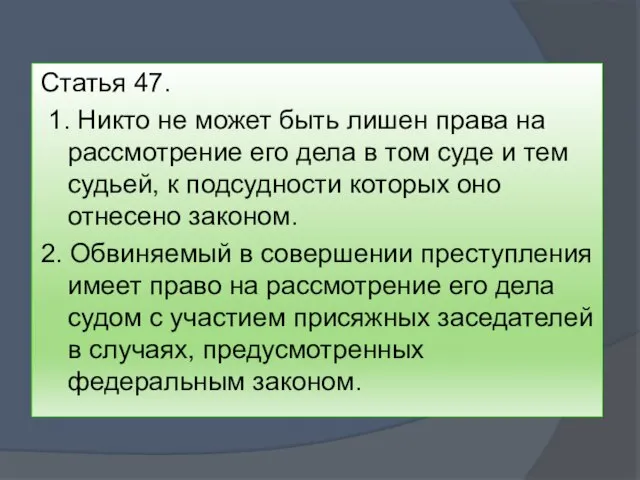 Статья 47.

1. Никто не может быть лишен права на рассмотрение его дела в том суде и тем судьей, к подсудности которых оно отнесено законом.

2. Обвиняемый в совершении преступления имеет право на рассмотрение его дела судом с участием присяжных заседателей в случаях, предусмотренных федеральным законом.